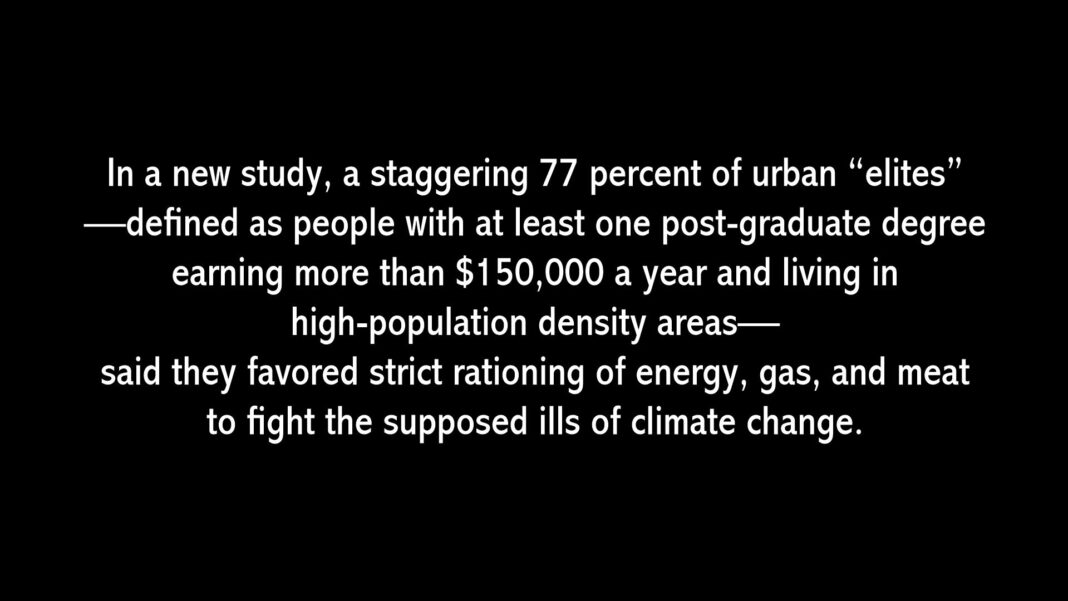 In a new study, a staggering 77 percent of urban “elites” —defined as people with at least one post-graduate degree earning more than \$150,000 a year and living in high-population density areas— said they favored strict rationing of energy, gas, and meat to fight the supposed ills of climate change.